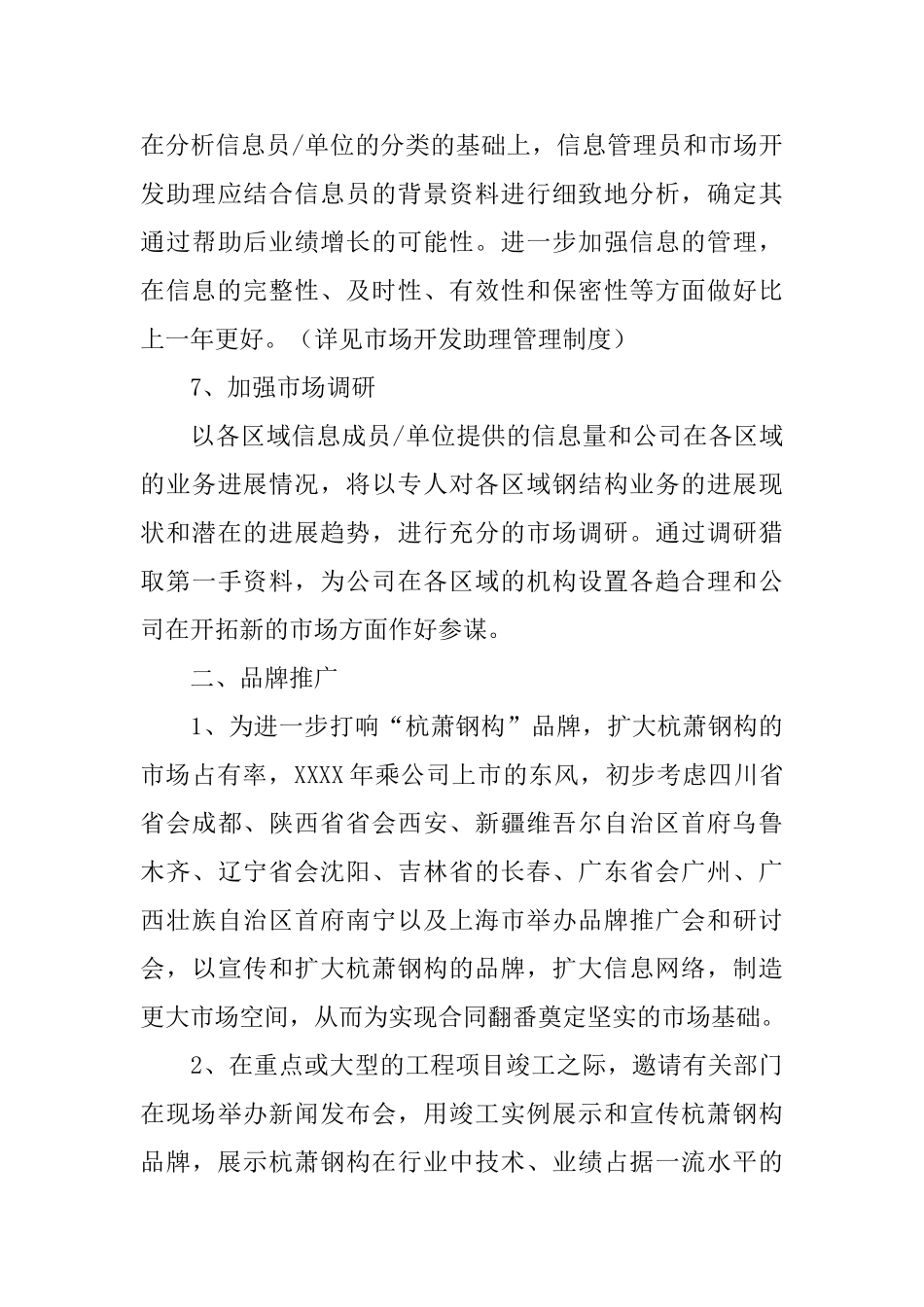 在分析信息员/单位的分类的基础上，信息管理员和市场开发助理应结合信息员的背景资料进行细致地分析，确定其通过帮助后业绩增长的可能性。进一步加强信息的管理，在信息的完整性、及时性、有效性和保密性等方面做好比上一年更好。（详见市场开发助理管理制度）

7、加强市场调研

以各区域信息成员/单位提供的信息量和公司在各区域的业务进展情况，将以专人对各区域钢结构业务的进展现状和潜在的进展趋势，进行充分的市场调研。通过调研猎取第一手资料，为公司在各区域的机构设置各趋合理和公司在开拓新的市场方面作好参谋。

二、品牌推广

1、为进一步打响“杭萧钢构”品牌，扩大杭萧钢构的市场占有率，XXXX年乘公司上市的东风，初步考虑四川省省会成都、陕西省省会西安、新疆维吾尔自治区首府乌鲁木齐、辽宁省会沈阳、吉林省的长春、广东省会广州、广西壮族自治区首府南宁以及上海市举办品牌推广会和研讨会，以宣传和扩大杭萧钢构的品牌，扩大信息网络，制造更大市场空间，从而为实现合同翻番奠定坚实的市场基础。

2、在重点或大型的工程项目竣工之际，邀请有关部门在现场举办新闻发布会，用竣工实例展示和宣传杭萧钢构品牌，展示杭萧钢构在行业中技术、业绩占据一流水平的